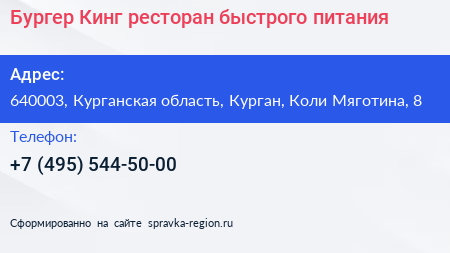 Бургер Кинг ресторан быстрого питания

Адрес:
640003, Курганская область, Курган, Коли Мяготина, 8

Телефон:
+7 (495) 544-50-00

Сформированно на сайте spravka-region.ru